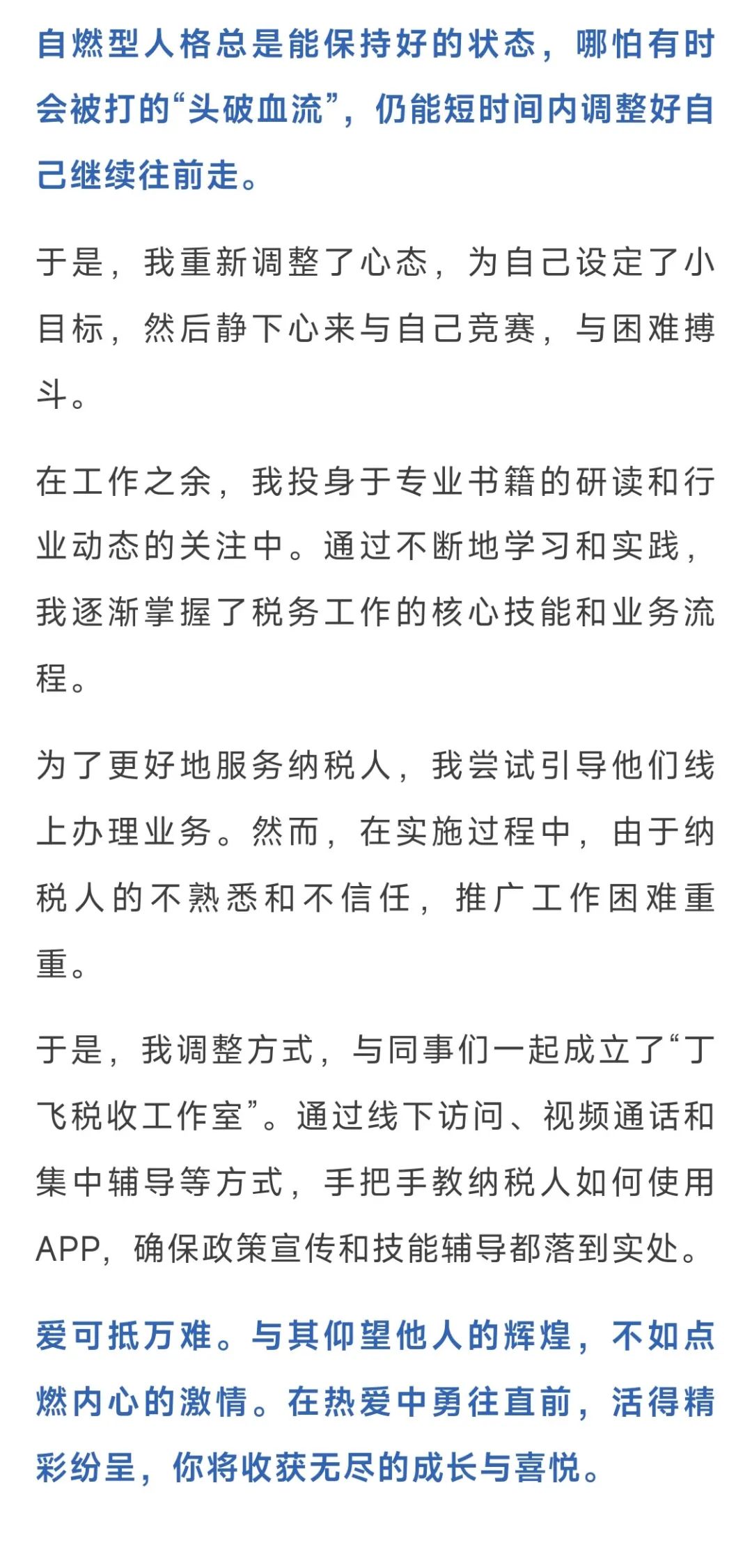 自燃型人格总是能保持好的状态，哪怕有时会被打的“头破血流”，仍能短时间内调整好自己继续往前走。

于是，我重新调整了心态，为自己设定了小目标，然后静下心来与自己竞赛，与困难搏斗。

在工作之余，我投身于专业书籍的研读和行业动态的关注中。通过不断地学习和实践，我逐渐掌握了税务工作的核心技能和业务流程。

为了更好地服务纳税人，我尝试引导他们线上办理业务。然而，在实施过程中，由于纳税人的不熟悉和不信任，推广工作困难重重。

于是，我调整方式，与同事们一起成立了“丁飞税收工作室”。通过线下访问、视频通话和集中辅导等方式，手把手教纳税人如何使用APP，确保政策宣传和技能辅导都落到实处。

爱可抵万难。与其仰望他人的辉煌，不如点燃内心的激情。在热爱中勇往直前，活得精彩纷呈，你将收获无尽的成长与喜悦。